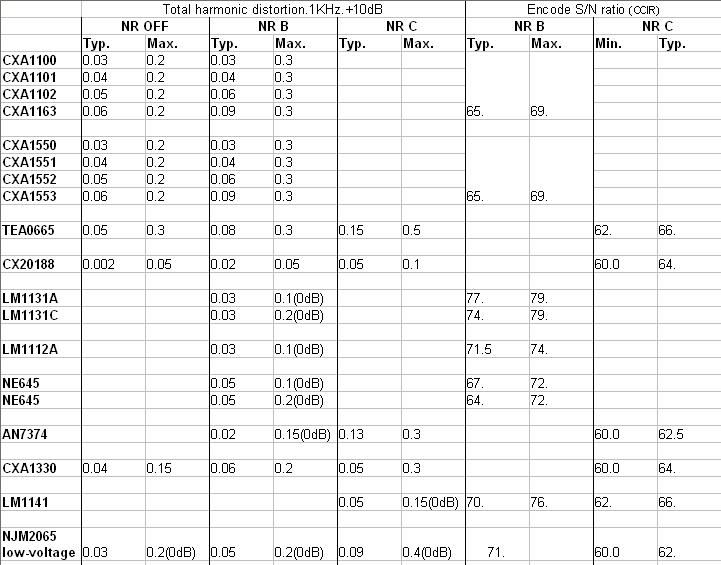 | | Total harmonic distortion.1KHz.+10dB | | | | | | Encode S/N ratio (CCIR) | | | |
|---|---|---|---|---|---|---|---|---|---|---|
| | NR OFF | | NR B | | NR C | | NR B | | NR C | |
| | Typ. | Max. | Typ. | Max. | Typ. | Max. | Typ. | Max. | Min. | Typ. |
| CXA1100 | 0.03 | 0.2 | 0.03 | 0.3 | | | | | | |
| CXA1101 | 0.04 | 0.2 | 0.04 | 0.3 | | | | | | |
| CXA1102 | 0.05 | 0.2 | 0.06 | 0.3 | | | | | | |
| CXA1163 | 0.06 | 0.2 | 0.09 | 0.3 | | | 65. | 69. | | |
| | | | | | | | | | | |
| CXA1550 | 0.03 | 0.2 | 0.03 | 0.3 | | | | | | |
| CXA1551 | 0.04 | 0.2 | 0.04 | 0.3 | | | | | | |
| CXA1552 | 0.05 | 0.2 | 0.06 | 0.3 | | | | | | |
| CXA1553 | 0.06 | 0.2 | 0.09 | 0.3 | | | 65. | 69. | | |
| | | | | | | | | | | |
| TEA0665 | 0.05 | 0.3 | 0.08 | 0.3 | 0.15 | 0.5 | | | 62. | 66. |
| | | | | | | | | | | |
| CX20188 | 0.002 | 0.05 | 0.02 | 0.05 | 0.05 | 0.1 | | | 60.0 | 64. |
| | | | | | | | | | | |
| LM1131A | | | 0.03 | 0.1(0dB) | | | 77. | 79. | | |
| LM1131C | | | 0.03 | 0.2(0dB) | | | 74. | 79. | | |
| | | | | | | | | | | |
| LM1112A | | | 0.03 | 0.1(0dB) | | | 71.5 | 74. | | |
| | | | | | | | | | | |
| NE645 | | | 0.05 | 0.1(0dB) | | | 67. | 72. | | |
| NE645 | | | 0.05 | 0.2(0dB) | | | 64. | 72. | | |
| | | | | | | | | | | |
| AN7374 | | | 0.02 | 0.15(0dB) | 0.13 | 0.3 | | | 60.0 | 62.5 |
| | | | | | | | | | | |
| CXA1330 | 0.04 | 0.15 | 0.06 | 0.2 | 0.05 | 0.3 | | | 60.0 | 64. |
| | | | | | | | | | | |
| LM1141 | | | | | 0.05 | 0.15(0dB) | 70. | 76. | 62. | 66. |
| | | | | | | | | | | |
| NJM2065 low-voltage | 0.03 | 0.2(0dB) | 0.05 | 0.2(0dB) | 0.09 | 0.4(0dB) | 71. | | 60.0 | 62. |